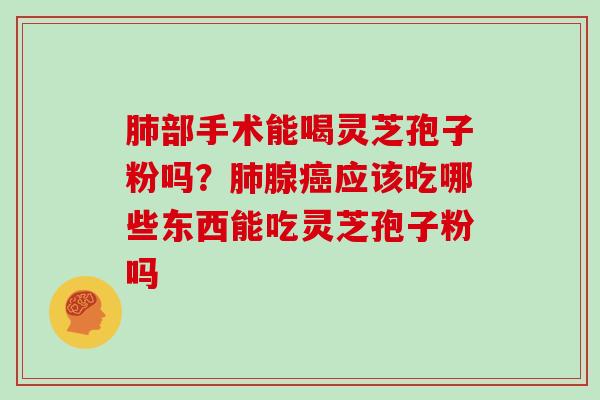 肺部手术能喝灵芝孢子粉吗？肺腺癌应该吃哪些东西能吃灵芝孢子粉吗